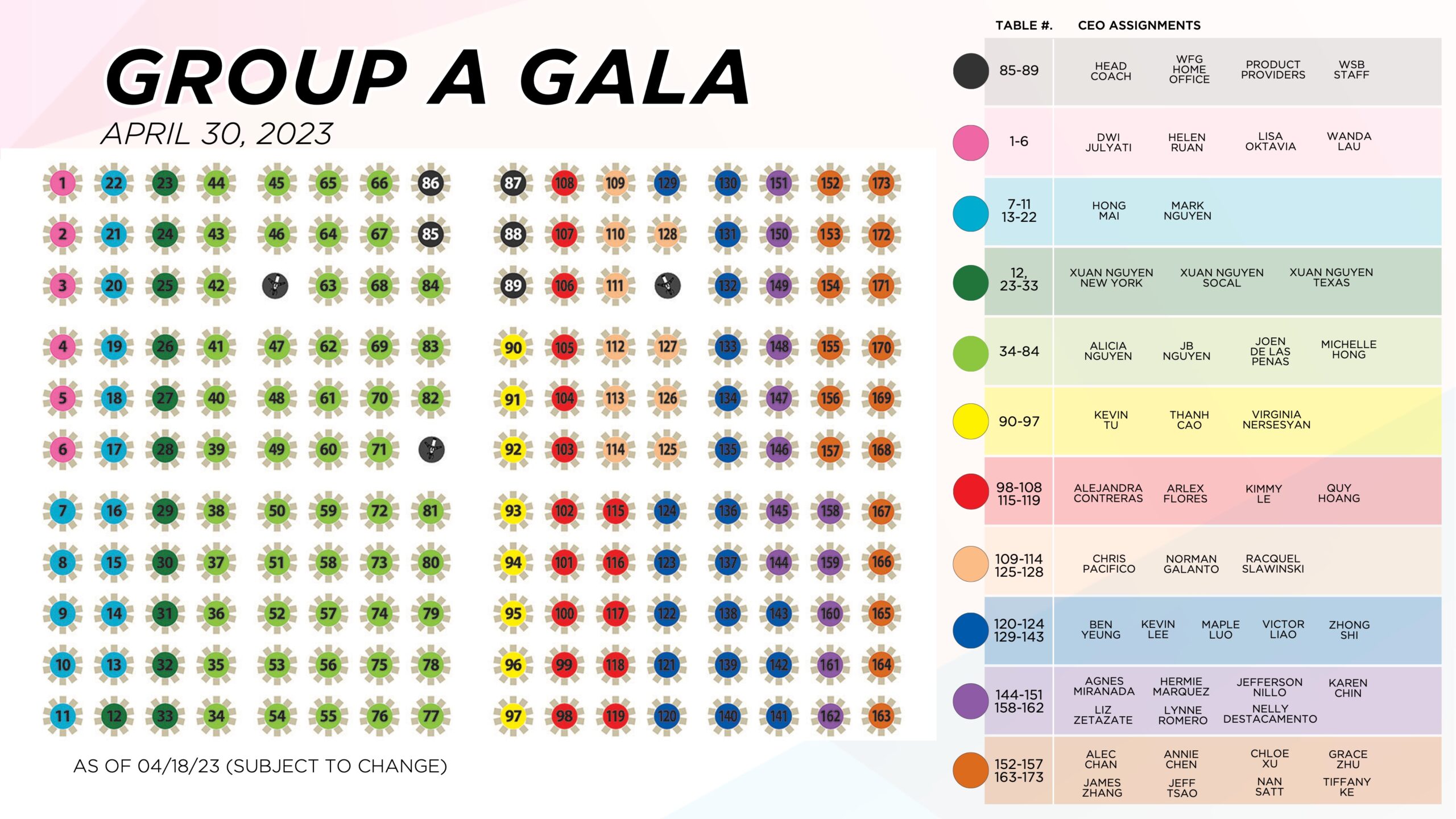 GROUP A GALA
APRIL 30, 2023

1 22 23 44 45 65 66 86 87 108 109 129 130 151 152 173
2 21 24 43 46 64 67 85 88 107 110 128 131 150 153 172
3 20 25 42 63 68 84 89 106 111 132 149 154 171
4 19 26 41 47 62 69 83 90 105 112 127 133 148 155 170
5 18 27 40 48 61 70 82 91 104 113 126 134 147 156 169
6 17 28 39 49 60 71 92 103 114 125 135 146 157 168
7 16 29 38 50 59 72 81 93 102 115 124 136 145 158 167
8 15 30 37 51 58 73 80 94 101 116 123 137 144 159 166
9 14 31 36 52 57 74 79 95 100 117 122 138 143 160 165
10 13 32 35 53 56 75 78 96 99 118 121 139 142 161 164
11 12 33 34 54 55 76 77 97 98 119 120 140 141 162 163

AS OF 04/18/23 (SUBJECT TO CHANGE)

| TABLE #. | CEO ASSIGNMENTS |
|---|---|
| 85-89 | HEAD COACH, WFG HOME OFFICE, PRODUCT PROVIDERS, WSB STAFF |
| 1-6 | DWI JULYATI, HELEN RUAN, LISA OKTAVIA, WANDA LAU |
| 7-11 13-22 | HONG MAI, MARK NGUYEN |
| 12, 23-33 | XUAN NGUYEN NEW YORK, XUAN NGUYEN SOCAL, XUAN NGUYEN TEXAS |
| 34-84 | ALICIA NGUYEN, JB NGUYEN, JOEN DE LAS PENAS, MICHELLE HONG |
| 90-97 | KEVIN TU, THANH CAO, VIRGINIA NERSESYAN |
| 98-108 115-119 | ALEJANDRA CONTRERAS, ARLEX FLORES, KIMMY LE, QUY HOANG |
| 109-114 125-128 | CHRIS PACIFICO, NORMAN GALANTO, RACQUEL SLAWINSKI |
| 120-124 129-143 | BEN YEUNG, KEVIN LEE, MAPLE LUO, VICTOR LIAO, ZHONG SHI |
| 144-151 158-162 | AGNES MIRANADA, HERMIE MARQUEZ, JEFFERSON NILLO, KAREN CHIN, LIZ ZETAZATE, LYNNE ROMERO, NELLY DESTACAMENTO |
| 152-157 163-173 | ALEC CHAN, ANNIE CHEN, CHLOE XU, GRACE ZHU, JAMES ZHANG, JEFF TSAO, NAN SATT, TIFFANY KE |